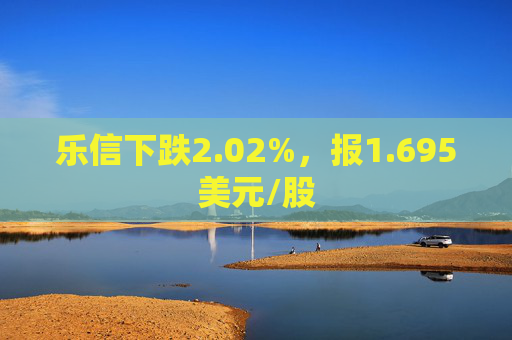 乐信下跌2.02%，报1.695美元/股